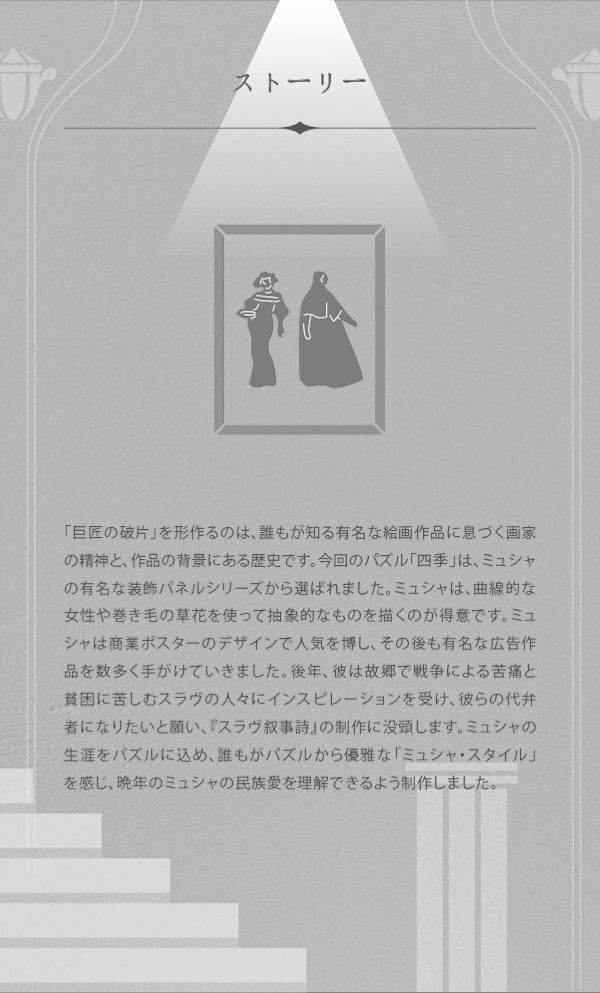 ストーリー

「巨匠の破片」を形作るのは、誰もが知る有名な絵画作品に息づく画家の精神と、作品の背景にある歴史です。今回のパズル「四季」は、ミュシャの有名な装飾パネルシリーズから選ばれました。ミュシャは、曲線的な女性や巻き毛の草花を使って抽象的なものを描くのが得意です。ミュシャは商業ポスターのデザインで人気を博し、その後も有名な広告作品を数多く手がけていきました。後年、彼は故郷で戦争による苦痛と貧困に苦しむスラヴの人々にインスピレーションを受け、彼らの代弁者になりたいと願い、『スラヴ叙事詩』の制作に没頭します。ミュシャの生涯をパズルに込め、誰もがパズルから優雅な「ミュシャ・スタイル」を感じ、晩年のミュシャの民族愛を理解できるよう制作しました。